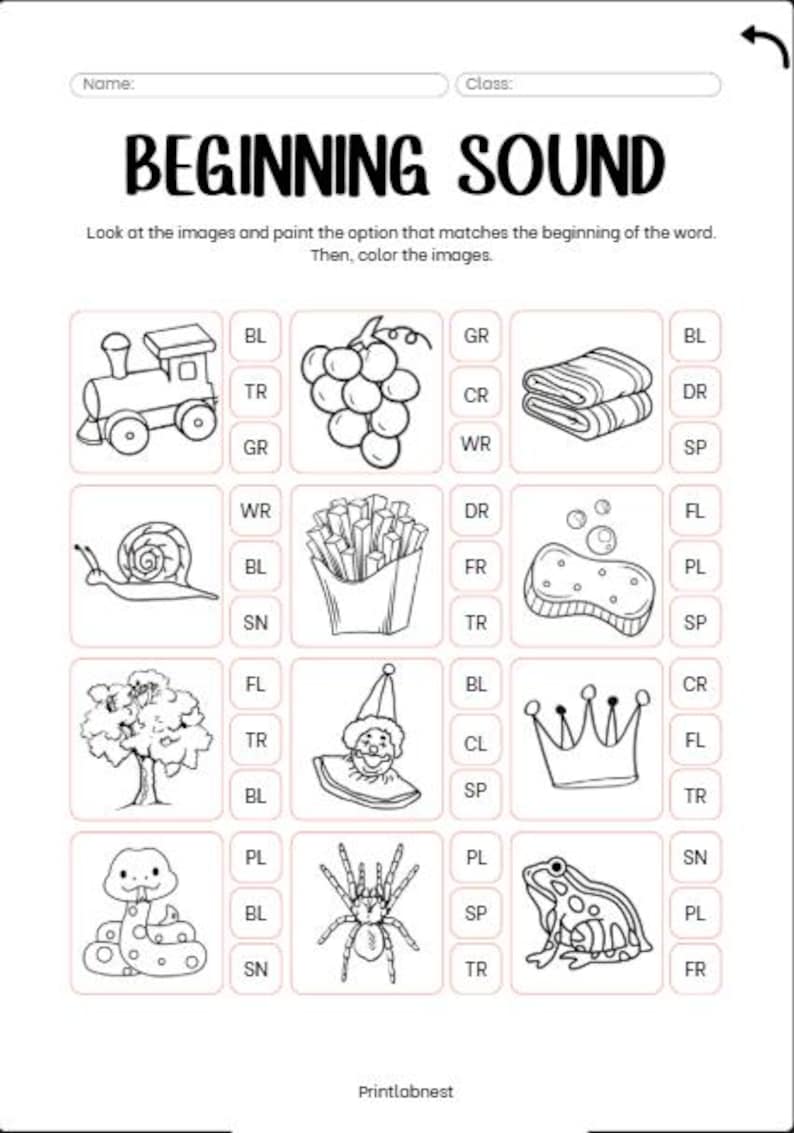 Name:

Class:

BEGINNING SOUND

Look at the images and paint the option that matches the beginning of the word. Then, color the images.

BL
TR
GR

GR
CR
WR

BL
DR
SP

WR
BL
SN

DR
FR
TR

FL
PL
SP

FL
TR
BL

BL
CL
SP

CR
FL
TR

PL
BL
SN

PL
SP
TR

SN
PL
FR

Printlabnest